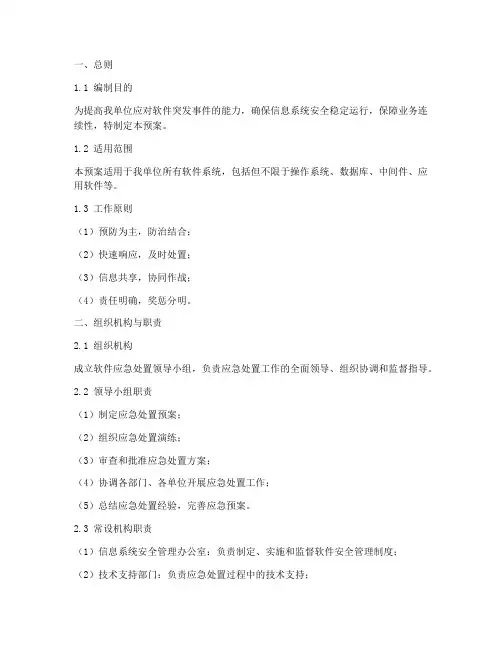 一、总则

1.1 编制目的

为提高我单位应对软件突发事件的能力，确保信息系统安全稳定运行，保障业务连续性，特制定本预案。

1.2 适用范围

本预案适用于我单位所有软件系统，包括但不限于操作系统、数据库、中间件、应用软件等。

1.3 工作原则

（1）预防为主，防治结合；

（2）快速响应，及时处置；

（3）信息共享，协同作战；

（4）责任明确，奖惩分明。

二、组织机构与职责

2.1 组织机构

成立软件应急处置领导小组，负责应急处置工作的全面领导、组织协调和监督指导。

2.2 领导小组职责

（1）制定应急处置预案；

（2）组织应急处置演练；

（3）审查和批准应急处置方案；

（4）协调各部门、各单位开展应急处置工作；

（5）总结应急处置经验，完善应急预案。

2.3 常设机构职责

（1）信息系统安全管理办公室：负责制定、实施和监督软件安全管理制度；

（2）技术支持部门：负责应急处置过程中的技术支持；